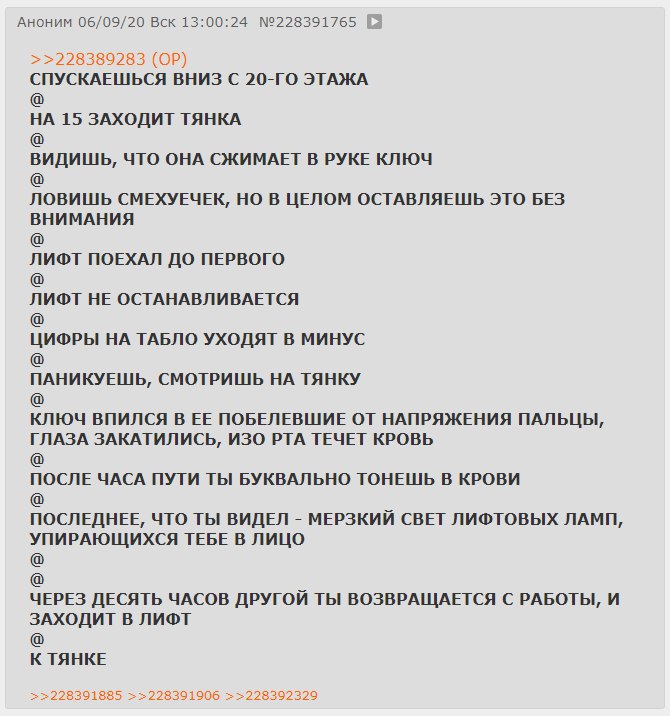 Аноним 06/09/20 Вск 13:00:24 №228391765

>>228389283 (OP)
СПУСКАЕШЬСЯ ВНИЗ С 20-ГО ЭТАЖА
@
НА 15 ЗАХОДИТ ТЯНКА
@
ВИДИШЬ, ЧТО ОНА СЖИМАЕТ В РУКЕ КЛЮЧ
@
ЛОВИШЬ СМЕХУЕЧЕК, НО В ЦЕЛОМ ОСТАВЛЯЕШЬ ЭТО БЕЗ ВНИМАНИЯ
@
ЛИФТ ПОЕХАЛ ДО ПЕРВОГО
@
ЛИФТ НЕ ОСТАНАВЛИВАЕТСЯ
@
ЦИФРЫ НА ТАБЛО УХОДЯТ В МИНУС
@
ПАНИКУЕШЬ, СМОТРИШЬ НА ТЯНКУ
@
КЛЮЧ ВПИЛСЯ В ЕЕ ПОБЕЛЕВШИЕ ОТ НАПРЯЖЕНИЯ ПАЛЬЦЫ, ГЛАЗА ЗАКАТИЛИСЬ, ИЗО РТА ТЕЧЕТ КРОВЬ
@
ПОСЛЕ ЧАСА ПУТИ ТЫ БУКВАЛЬНО ТОНЕШЬ В КРОВИ
@
ПОСЛЕДНЕЕ, ЧТО ТЫ ВИДЕЛ - МЕРЗКИЙ СВЕТ ЛИФТОВЫХ ЛАМП, УПИРАЮЩИХСЯ ТЕБЕ В ЛИЦО
@
@
ЧЕРЕЗ ДЕСЯТЬ ЧАСОВ ДРУГОЙ ТЫ ВОЗВРАЩАЕТСЯ С РАБОТЫ, И ЗАХОДИТ В ЛИФТ
@
К ТЯНКЕ

>>228391885 >>228391906 >>228392329